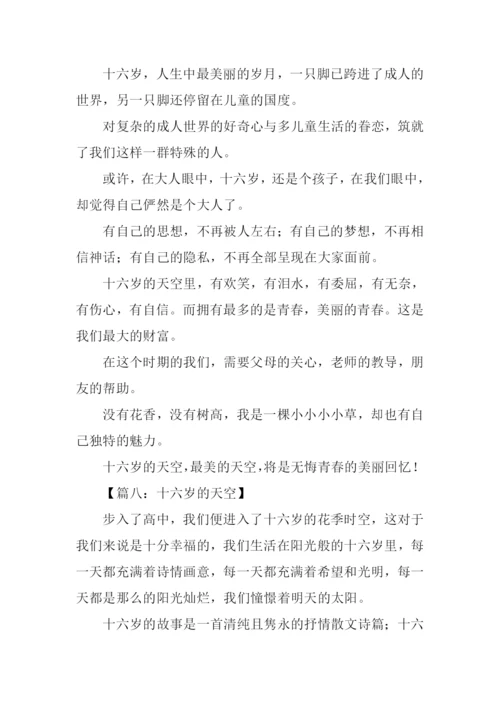 十六岁，人生中最美丽的岁月，一只脚已跨进了成人的世界，另一只脚还停留在儿童的国度。

对复杂的成人世界的好奇心与多儿童生活的眷恋，筑就了我们这样一群特殊的人。

或许，在大人眼中，十六岁，还是个孩子，在我们眼中，却觉得自己俨然是个大人了。

有自己的思想，不再被人左右；有自己的梦想，不再相信神话；有自己的隐私，不再全部呈现在大家面前。

十六岁的天空里，有欢笑，有泪水，有委屈，有无奈，有伤心，有自信。而拥有最多的是青春，美丽的青春。这是我们最大的财富。

在这个时期的我们，需要父母的关心，老师的教导，朋友的帮助。

没有花香，没有树高，我是一棵小小小草，却也有自己独特的魅力。

十六岁的天空，最美的天空，将是无悔青春的美丽回忆！

【篇八：十六岁的天空】

步入了高中，我们便进入了十六岁的花季时空，这对于我们来说是十分幸福的，我们生活在阳光般的十六岁里，每一天都充满着诗情画意，每一天都充满着希望和光明，每一天都是那么的阳光灿烂，我们憧憬着明天的太阳。

十六岁的故事是一首清纯且隽永的抒情散文诗篇；十六